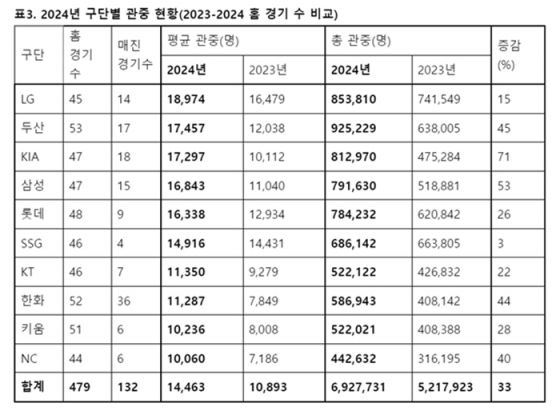 표3. 2024년 구단별 관중 현황(2023-2024 홈 경기 수 비교)

| 구단 | 홈 경기 수 | 매진 경기수 | 평균 관중(명) 2024년 | 평균 관중(명) 2023년 | 총 관중(명) 2024년 | 총 관중(명) 2023년 | 증감 (%) |
|---|---|---|---|---|---|---|---|
| LG | 45 | 14 | 18,974 | 16,479 | 853,810 | 741,549 | 15 |
| 두산 | 53 | 17 | 17,457 | 12,038 | 925,229 | 638,005 | 45 |
| KIA | 47 | 18 | 17,297 | 10,112 | 812,970 | 475,284 | 71 |
| 삼성 | 47 | 15 | 16,843 | 11,040 | 791,630 | 518,881 | 53 |
| 롯데 | 48 | 9 | 16,338 | 12,934 | 784,232 | 620,842 | 26 |
| SSG | 46 | 4 | 14,916 | 14,431 | 686,142 | 663,805 | 3 |
| KT | 46 | 7 | 11,350 | 9,279 | 522,122 | 426,832 | 22 |
| 한화 | 52 | 36 | 11,287 | 7,849 | 586,943 | 408,142 | 44 |
| 키움 | 51 | 6 | 10,236 | 8,008 | 522,021 | 408,388 | 28 |
| NC | 44 | 6 | 10,060 | 7,186 | 442,632 | 316,195 | 40 |
| 합계 | 479 | 132 | 14,463 | 10,893 | 6,927,731 | 5,217,923 | 33 |